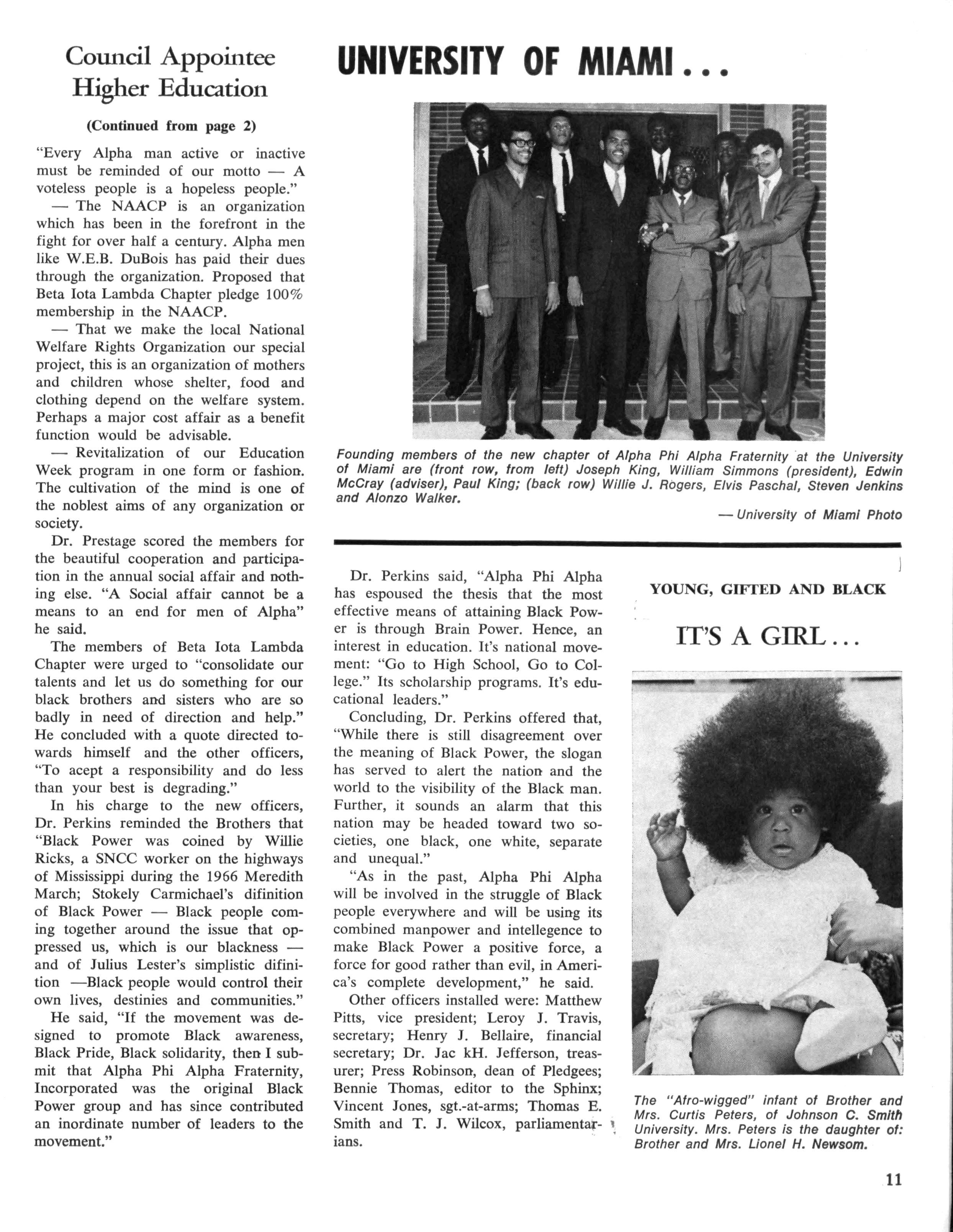 Council Appointee Higher Education

(Continued from page 2)

"Every Alpha man active or inactive must be reminded of our motto — A voteless people is a hopeless people."

— The NAACP is an organization which has been in the forefront in the fight for over half a century. Alpha men like W.E.B. DuBois has paid their dues through the organization. Proposed that Beta Iota Lambda Chapter pledge 100% membership in the NAACP.

— That we make the local National Welfare Rights Organization our special project, this is an organization of mothers and children whose shelter, food and clothing depend on the welfare system. Perhaps a major cost affair as a benefit function would be advisable.

— Revitalization of our Education Week program in one form or fashion. The cultivation of the mind is one of the noblest aims of any organization or society.

Dr. Prestage scored the members for the beautiful cooperation and participation in the annual social affair and nothing else. "A Social affair cannot be a means to an end for men of Alpha" he said.

The members of Beta Iota Lambda Chapter were urged to "consolidate our talents and let us do something for our black brothers and sisters who are so badly in need of direction and help." He concluded with a quote directed towards himself and the other officers, "To acept a responsibility and do less than your best is degrading."

In his charge to the new officers, Dr. Perkins reminded the Brothers that "Black Power was coined by Willie Ricks, a SNCC worker on the highways of Mississippi during the 1966 Meredith March; Stokely Carmichael's difinition of Black Power — Black people coming together around the issue that oppressed us, which is our blackness — and of Julius Lester's simplistic difinition —Black people would control their own lives, destinies and communities."

He said, "If the movement was designed to promote Black awareness, Black Pride, Black solidarity, then I submit that Alpha Phi Alpha Fraternity, Incorporated was the original Black Power group and has since contributed an inordinate number of leaders to the movement."

UNIVERSITY OF MIAMI...

Founding members of the new chapter of Alpha Phi Alpha Fraternity at the University of Miami are (front row, from left) Joseph King, William Simmons (president), Edwin McCray (adviser), Paul King; (back row) Willie J. Rogers, Elvis Paschal, Steven Jenkins and Alonzo Walker.

— University of Miami Photo

Dr. Perkins said, "Alpha Phi Alpha has espoused the thesis that the most effective means of attaining Black Power is through Brain Power. Hence, an interest in education. It's national movement: "Go to High School, Go to College." Its scholarship programs. It's educational leaders."

Concluding, Dr. Perkins offered that, "While there is still disagreement over the meaning of Black Power, the slogan has served to alert the nation and the world to the visibility of the Black man. Further, it sounds an alarm that this nation may be headed toward two societies, one black, one white, separate and unequal."

"As in the past, Alpha Phi Alpha will be involved in the struggle of Black people everywhere and will be using its combined manpower and intellegence to make Black Power a positive force, a force for good rather than evil, in America's complete development," he said.

Other officers installed were: Matthew Pitts, vice president; Leroy J. Travis, secretary; Henry J. Bellaire, financial secretary; Dr. Jac kH. Jefferson, treasurer; Press Robinson, dean of Pledgees; Bennie Thomas, editor to the Sphinx; Vincent Jones, sgt.-at-arms; Thomas E. Smith and T. J. Wilcox, parliamentarians.

YOUNG, GIFTED AND BLACK

IT'S A GIRL...

The "Afro-wigged" infant of Brother and Mrs. Curtis Peters, of Johnson C. Smith University. Mrs. Peters is the daughter of: Brother and Mrs. Lionel H. Newsom.

11